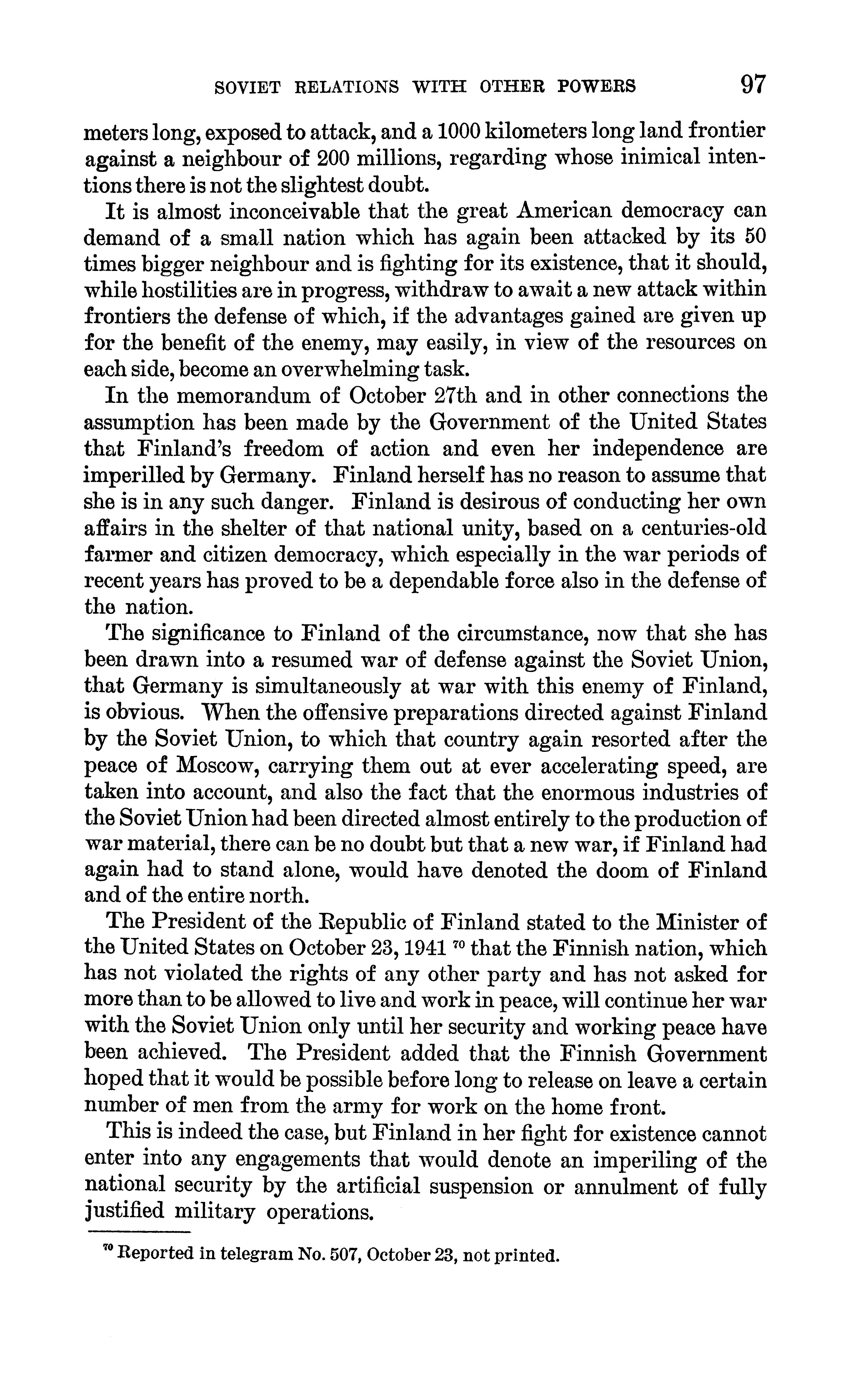 SOVIET RELATIONS WITH OTHER POWERS 97

meters long, exposed to attack, and a 1000 kilometers long land frontier against a neighbour of 200 millions, regarding whose inimical intentions there is not the slightest doubt.

It is almost inconceivable that the great American democracy can demand of a small nation which has again been attacked by its 50 times bigger neighbour and is fighting for its existence, that it should, while hostilities are in progress, withdraw to await a new attack within frontiers the defense of which, if the advantages gained are given up for the benefit of the enemy, may easily, in view of the resources on each side, become an overwhelming task.

In the memorandum of October 27th and in other connections the assumption has been made by the Government of the United States that Finland's freedom of action and even her independence are imperilled by Germany. Finland herself has no reason to assume that she is in any such danger. Finland is desirous of conducting her own affairs in the shelter of that national unity, based on a centuries-old farmer and citizen democracy, which especially in the war periods of recent years has proved to be a dependable force also in the defense of the nation.

The significance to Finland of the circumstance, now that she has been drawn into a resumed war of defense against the Soviet Union, that Germany is simultaneously at war with this enemy of Finland, is obvious. When the offensive preparations directed against Finland by the Soviet Union, to which that country again resorted after the peace of Moscow, carrying them out at ever accelerating speed, are taken into account, and also the fact that the enormous industries of the Soviet Union had been directed almost entirely to the production of war material, there can be no doubt but that a new war, if Finland had again had to stand alone, would have denoted the doom of Finland and of the entire north.

The President of the Republic of Finland stated to the Minister of the United States on October 23, 1941 $^{70}$ that the Finnish nation, which has not violated the rights of any other party and has not asked for more than to be allowed to live and work in peace, will continue her war with the Soviet Union only until her security and working peace have been achieved. The President added that the Finnish Government hoped that it would be possible before long to release on leave a certain number of men from the army for work on the home front.

This is indeed the case, but Finland in her fight for existence cannot enter into any engagements that would denote an imperiling of the national security by the artificial suspension or annulment of fully justified military operations.

$^{70}$ Reported in telegram No. 507, October 23, not printed.